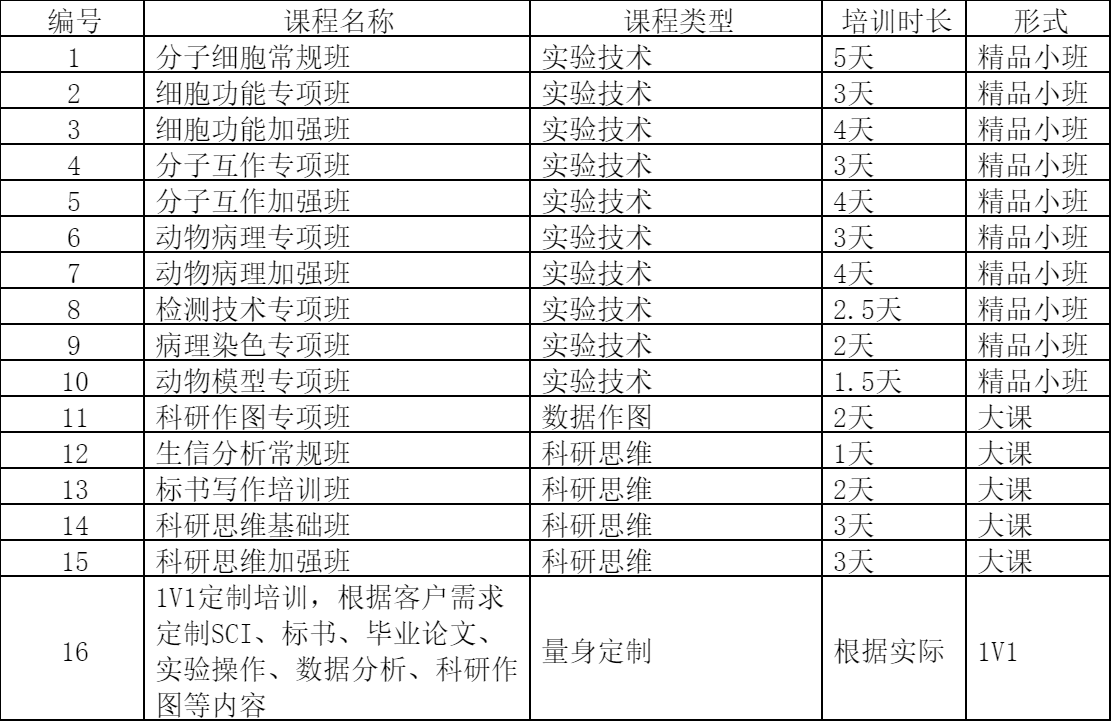 | 编号 | 课程名称 | 课程类型 | 培训时长 | 形式 |
|---|---|---|---|---|
| 1 | 分子细胞常规班 | 实验技术 | 5天 | 精品小班 |
| 2 | 细胞功能专项班 | 实验技术 | 3天 | 精品小班 |
| 3 | 细胞功能加强班 | 实验技术 | 4天 | 精品小班 |
| 4 | 分子互作专项班 | 实验技术 | 3天 | 精品小班 |
| 5 | 分子互作加强班 | 实验技术 | 4天 | 精品小班 |
| 6 | 动物病理专项班 | 实验技术 | 3天 | 精品小班 |
| 7 | 动物病理加强班 | 实验技术 | 4天 | 精品小班 |
| 8 | 检测技术专项班 | 实验技术 | 2.5天 | 精品小班 |
| 9 | 病理染色专项班 | 实验技术 | 2天 | 精品小班 |
| 10 | 动物模型专项班 | 实验技术 | 1.5天 | 精品小班 |
| 11 | 科研作图专项班 | 数据作图 | 2天 | 大课 |
| 12 | 生信分析常规班 | 科研思维 | 1天 | 大课 |
| 13 | 标书写作培训班 | 科研思维 | 2天 | 大课 |
| 14 | 科研思维基础班 | 科研思维 | 3天 | 大课 |
| 15 | 科研思维加强班 | 科研思维 | 3天 | 大课 |
| 16 | 1V1定制培训，根据客户需求定制SCI、标书、毕业论文、实验操作、数据分析、科研作图等内容 | 量身定制 | 根据实际 | 1V1 |